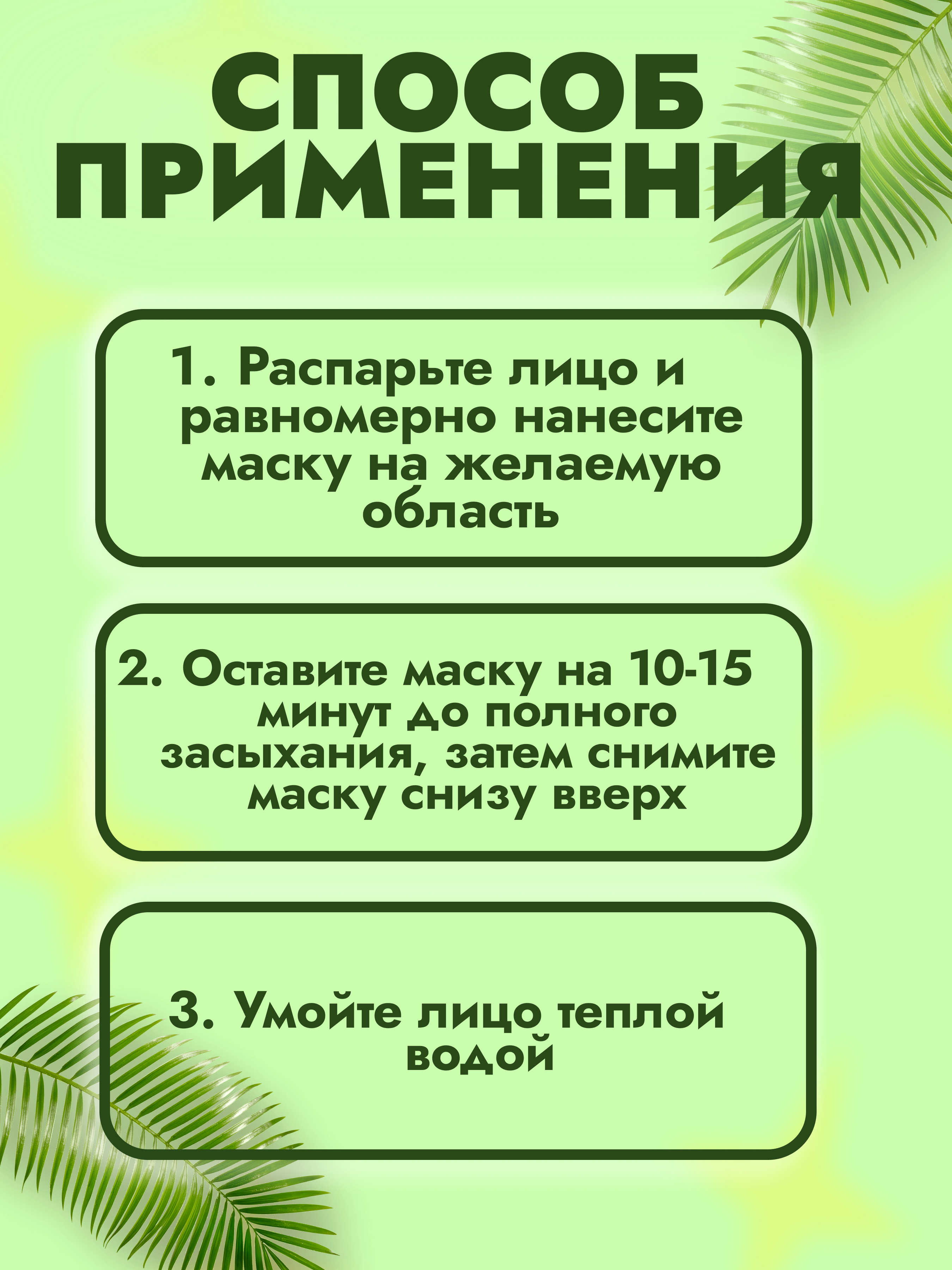 СПОСОБ ПРИМЕНЕНИЯ

1. Распарьте лицо и равномерно нанесите маску на желаемую область

2. Оставите маску на 10-15 минут до полного засыхания, затем снимите маску снизу вверх

3. Умойте лицо теплой водой